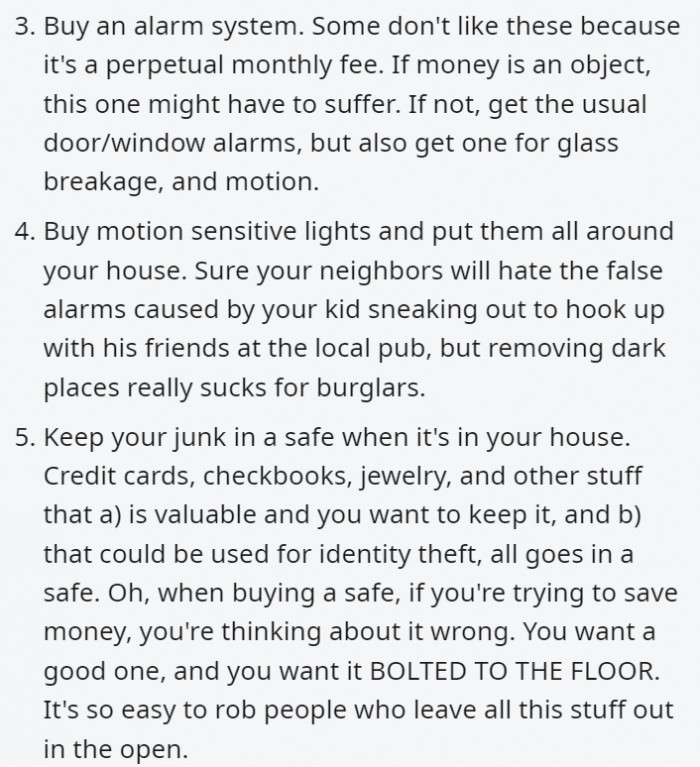 3. Buy an alarm system. Some don't like these because it's a perpetual monthly fee. If money is an object, this one might have to suffer. If not, get the usual door/window alarms, but also get one for glass breakage, and motion.

4. Buy motion sensitive lights and put them all around your house. Sure your neighbors will hate the false alarms caused by your kid sneaking out to hook up with his friends at the local pub, but removing dark places really sucks for burglars.

5. Keep your junk in a safe when it's in your house. Credit cards, checkbooks, jewelry, and other stuff that a) is valuable and you want to keep it, and b) that could be used for identity theft, all goes in a safe. Oh, when buying a safe, if you're trying to save money, you're thinking about it wrong. You want a good one, and you want it BOLTED TO THE FLOOR. It's so easy to rob people who leave all this stuff out in the open.